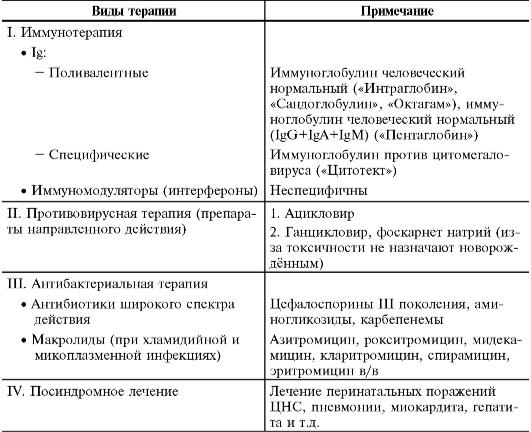 | Виды терапии | Примечание |
|---|---|
| I. Иммунотерапия | |
| • Ig: | |
| – Поливалентные | Иммуноглобулин человеческий нормальный («Интраглобин», «Сандоглобулин», «Октагам»), иммуноглобулин человеческий нормальный (IgG+IgA+IgM) («Пентаглобин») |
| – Специфические | Иммуноглобулин против цитомегаловируса («Цитотект») |
| • Иммуномодуляторы (интерфероны) | Неспецифичны |
| II. Противовирусная терапия (препараты направленного действия) | 1. Ацикловир 2. Ганцикловир, фоскарнет натрий (из-за токсичности не назначают новорождённым) |
| III. Антибактериальная терапия | |
| • Антибиотики широкого спектра действия | Цефалоспорины III поколения, аминогликозиды, карбепенемы |
| • Макролиды (при хламидийной и микоплазменной инфекциях) | Азитромицин, рокситромицин, мидекамицин, кларитромицин, спирамицин, эритромицин в/в |
| IV. Посиндромное лечение | Лечение перинатальных поражений ЦНС, пневмонии, миокардита, гепатита и т.д. |